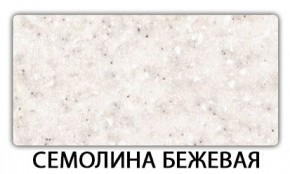 СЕМОЛИНА БЕЖЕВАЯ